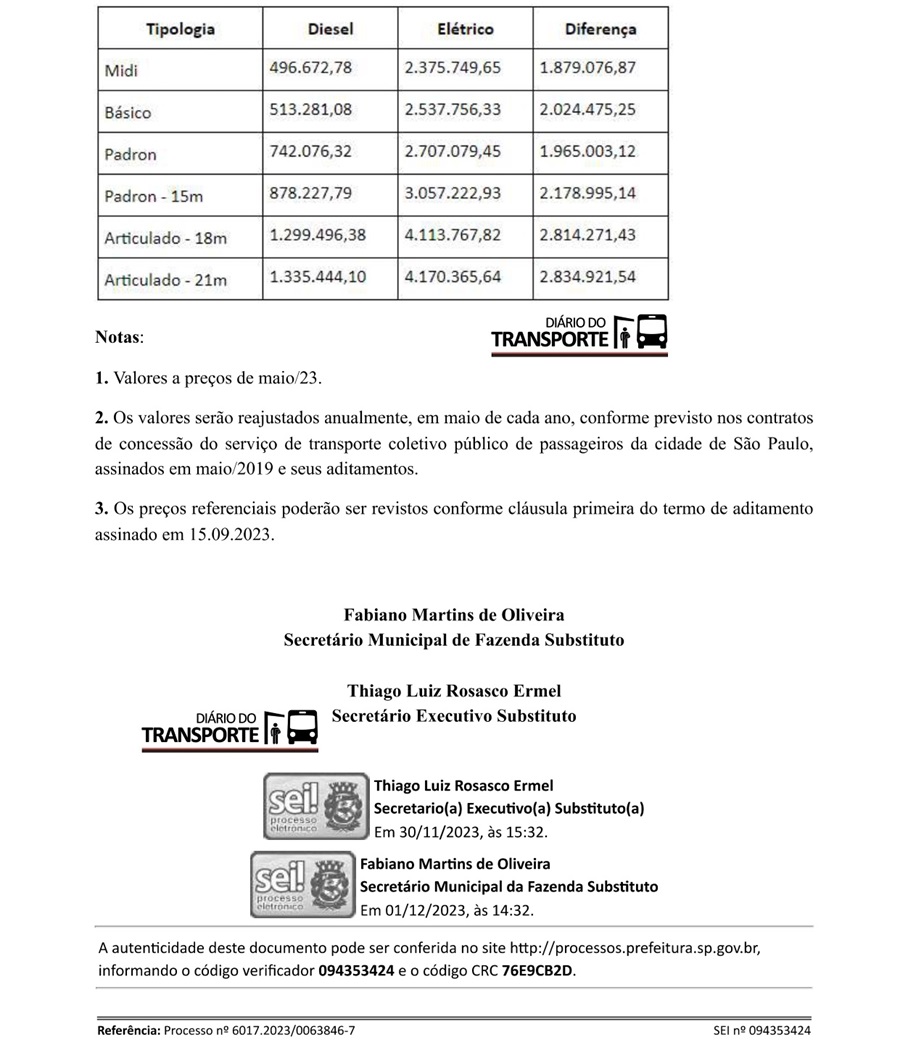 | Tipologia | Diesel | Elétrico | Diferença |
|---|---|---|---|
| Midi | 496.672,78 | 2.375.749,65 | 1.879.076,87 |
| Básico | 513.281,08 | 2.537.756,33 | 2.024.475,25 |
| Padron | 742.076,32 | 2.707.079,45 | 1.965.003,12 |
| Padron - 15m | 878.227,79 | 3.057.222,93 | 2.178.995,14 |
| Articulado - 18m | 1.299.496,38 | 4.113.767,82 | 2.814.271,43 |
| Articulado - 21m | 1.335.444,10 | 4.170.365,64 | 2.834.921,54 |

Notas:

DIÁRIO DO TRANSPORTE

1. Valores a preços de maio/23.

2. Os valores serão reajustados anualmente, em maio de cada ano, conforme previsto nos contratos de concessão do serviço de transporte coletivo público de passageiros da cidade de São Paulo, assinados em maio/2019 e seus aditamentos.

3. Os preços referenciais poderão ser revistos conforme cláusula primeira do termo de aditamento assinado em 15.09.2023.

Fabiano Martins de Oliveira
Secretário Municipal de Fazenda Substituto

Thiago Luiz Rosasco Ermel
Secretário Executivo Substituto

DIÁRIO DO TRANSPORTE

sei! processo eletrônico
Thiago Luiz Rosasco Ermel
Secretario(a) Executivo(a) Substituto(a)
Em 30/11/2023, às 15:32.

sei! processo eletrônico
Fabiano Martins de Oliveira
Secretário Municipal da Fazenda Substituto
Em 01/12/2023, às 14:32.

A autenticidade deste documento pode ser conferida no site http://processos.prefeitura.sp.gov.br, informando o código verificador 094353424 e o código CRC 76E9CB2D.

Referência: Processo nº 6017.2023/0063846-7 SEI nº 094353424